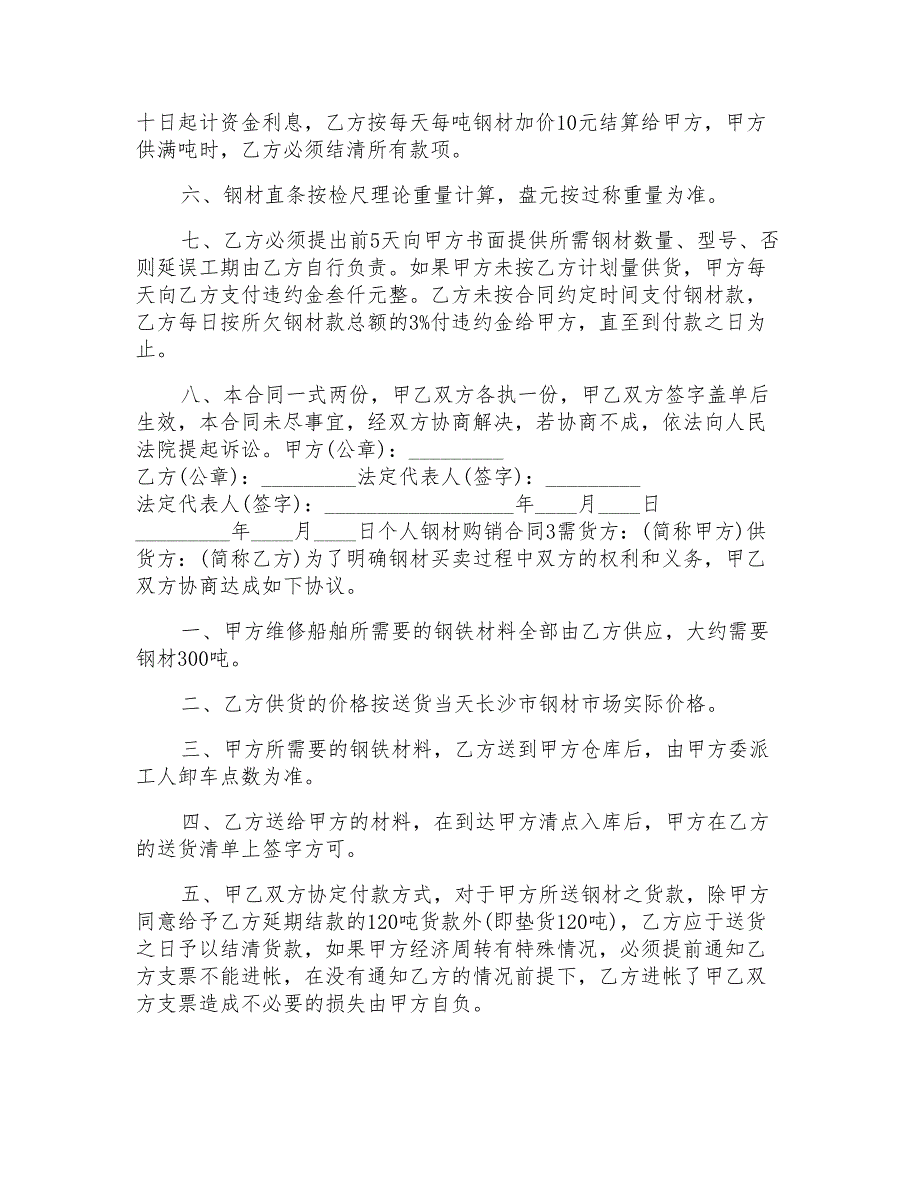 十日起计资金利息，乙方按每天每吨钢材加价10元结算给甲方，甲方供满吨时，乙方必须结清所有款项。

六、钢材直条按检尺理论重量计算，盘元按过称重量为准。

七、乙方必须提出前5天向甲方书面提供所需钢材数量、型号、否则延误工期由乙方自行负责。如果甲方未按乙方计划量供货，甲方每天向乙方支付违约金叁仟元整。乙方未按合同约定时间支付钢材款，乙方每日按所欠钢材款总额的3%付违约金给甲方，直至到付款之日为止。

八、本合同一式两份，甲乙双方各执一份，甲乙双方签字盖单后生效，本合同未尽事宜，经双方协商解决，若协商不成，依法向人民法院提起诉讼。甲方(公章)：_________
乙方(公章)：_________法定代表人(签字)：_________
法定代表人(签字)：_________________年____月____日
_________年____月____日个人钢材购销合同3需货方：(简称甲方)供货方：(简称乙方)为了明确钢材买卖过程中双方的权利和义务，甲乙双方协商达成如下协议。

一、甲方维修船舶所需要的钢铁材料全部由乙方供应，大约需要钢材300吨。

二、乙方供货的价格按送货当天长沙市钢材市场实际价格。

三、甲方所需要的钢铁材料，乙方送到甲方仓库后，由甲方委派工人卸车点数为准。

四、乙方送给甲方的材料，在到达甲方清点入库后，甲方在乙方的送货清单上签字方可。

五、甲乙双方协定付款方式，对于甲方所送钢材之货款，除甲方同意给予乙方延期结款的120吨货款外(即垫货120吨)，乙方应于送货之日予以结清货款，如果甲方经济周转有特殊情况，必须提前通知乙方支票不能进帐，在没有通知乙方的情况前提下，乙方进帐了甲乙双方支票造成不必要的损失由甲方自负。